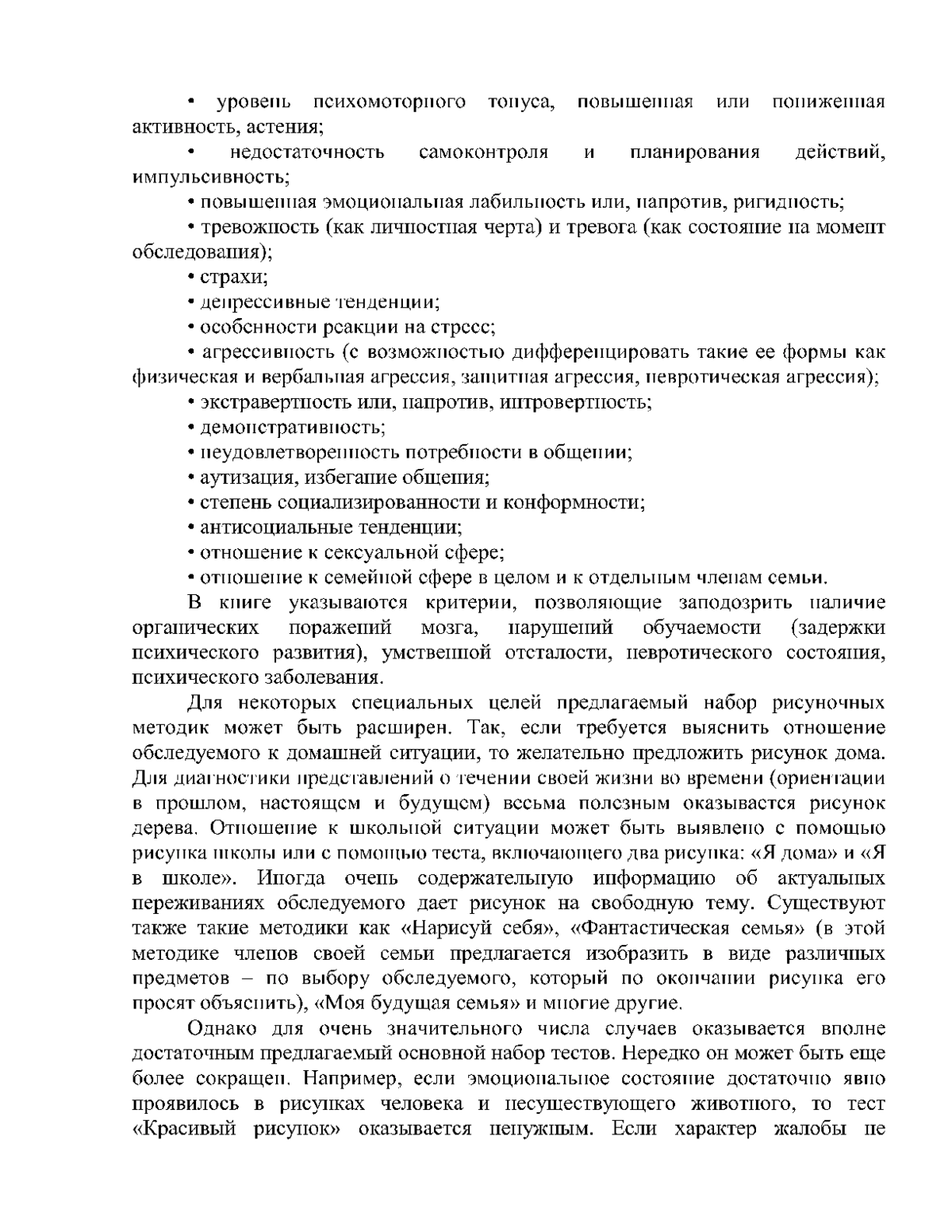 • уровень психомоторного тонуса, повышенная или пониженная активность, астения;

• недостаточность самоконтроля и планирования действий, импульсивность;

• повышенная эмоциональная лабильность или, напротив, ригидность;

• тревожность (как личностная черта) и тревога (как состояние на момент обследования);

• страхи;

• депрессивные тенденции;

• особенности реакции на стресс;

• агрессивность (с возможностью дифференцировать такие ее формы как физическая и вербальная агрессия, защитная агрессия, невротическая агрессия);

• экстравертность или, напротив, интровертность;

• демонстративность;

• неудовлетворенность потребности в общении;

• аутизация, избегание общения;

• степень социализированности и конформности;

• антисоциальные тенденции;

• отношение к сексуальной сфере;

• отношение к семейной сфере в целом и к отдельным членам семьи.

В книге указываются критерии, позволяющие заподозрить наличие органических поражений мозга, нарушений обучаемости (задержки психического развития), умственной отсталости, невротического состояния, психического заболевания.

Для некоторых специальных целей предлагаемый набор рисуночных методик может быть расширен. Так, если требуется выяснить отношение обследуемого к домашней ситуации, то желательно предложить рисунок дома. Для диагностики представлений о течении своей жизни во времени (ориентации в прошлом, настоящем и будущем) весьма полезным оказывается рисунок дерева. Отношение к школьной ситуации может быть выявлено с помощью рисунка школы или с помощью теста, включающего два рисунка: «Я дома» и «Я в школе». Иногда очень содержательную информацию об актуальных переживаниях обследуемого дает рисунок на свободную тему. Существуют также такие методики как «Нарисуй себя», «Фантастическая семья» (в этой методике членов своей семьи предлагается изобразить в виде различных предметов – по выбору обследуемого, который по окончании рисунка его просят объяснить), «Моя будущая семья» и многие другие.

Однако для очень значительного числа случаев оказывается вполне достаточным предлагаемый основной набор тестов. Нередко он может быть еще более сокращен. Например, если эмоциональное состояние достаточно явно проявилось в рисунках человека и несуществующего животного, то тест «Красивый рисунок» оказывается ненужным. Если характер жалобы не